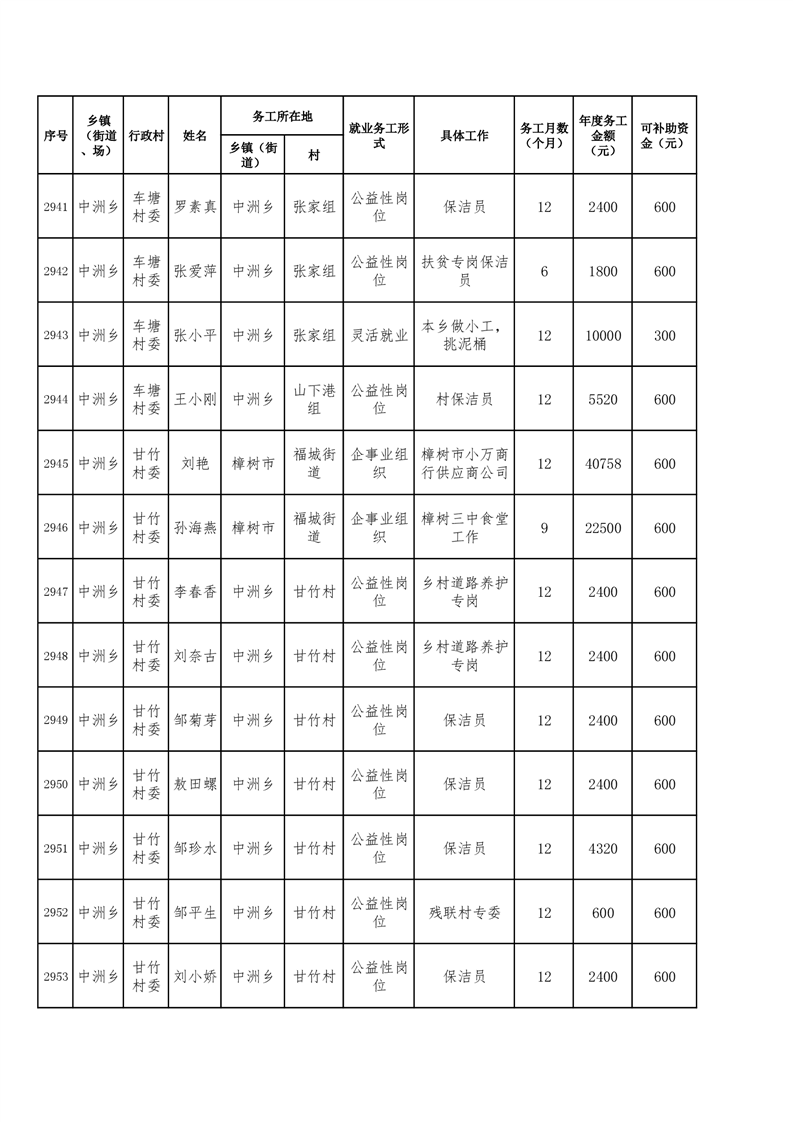 | 序号 | 乡镇（街道、场） | 行政村 | 姓名 | 务工所在地 乡镇（街道） | 务工所在地 村 | 就业务工形式 | 具体工作 | 务工月数（个月） | 年度务工金额（元） | 可补助资金（元） |
|---|---|---|---|---|---|---|---|---|---|---|
| 2941 | 中洲乡 | 车塘村委 | 罗素真 | 中洲乡 | 张家组 | 公益性岗位 | 保洁员 | 12 | 2400 | 600 |
| 2942 | 中洲乡 | 车塘村委 | 张爱萍 | 中洲乡 | 张家组 | 公益性岗位 | 扶贫专岗保洁员 | 6 | 1800 | 600 |
| 2943 | 中洲乡 | 车塘村委 | 张小平 | 中洲乡 | 张家组 | 灵活就业 | 本乡做小工，挑泥桶 | 12 | 10000 | 300 |
| 2944 | 中洲乡 | 车塘村委 | 王小刚 | 中洲乡 | 山下港组 | 公益性岗位 | 村保洁员 | 12 | 5520 | 600 |
| 2945 | 中洲乡 | 甘竹村委 | 刘艳 | 樟树市 | 福城街道 | 企事业组织 | 樟树市小万商行供应商公司 | 12 | 40758 | 600 |
| 2946 | 中洲乡 | 甘竹村委 | 孙海燕 | 樟树市 | 福城街道 | 企事业组织 | 樟树三中食堂工作 | 9 | 22500 | 600 |
| 2947 | 中洲乡 | 甘竹村委 | 李春香 | 中洲乡 | 甘竹村 | 公益性岗位 | 乡村道路养护专岗 | 12 | 2400 | 600 |
| 2948 | 中洲乡 | 甘竹村委 | 刘奈古 | 中洲乡 | 甘竹村 | 公益性岗位 | 乡村道路养护专岗 | 12 | 2400 | 600 |
| 2949 | 中洲乡 | 甘竹村委 | 邹菊芽 | 中洲乡 | 甘竹村 | 公益性岗位 | 保洁员 | 12 | 2400 | 600 |
| 2950 | 中洲乡 | 甘竹村委 | 敖田螺 | 中洲乡 | 甘竹村 | 公益性岗位 | 保洁员 | 12 | 2400 | 600 |
| 2951 | 中洲乡 | 甘竹村委 | 邹珍水 | 中洲乡 | 甘竹村 | 公益性岗位 | 保洁员 | 12 | 4320 | 600 |
| 2952 | 中洲乡 | 甘竹村委 | 邹平生 | 中洲乡 | 甘竹村 | 公益性岗位 | 残联村专委 | 12 | 600 | 600 |
| 2953 | 中洲乡 | 甘竹村委 | 刘小娇 | 中洲乡 | 甘竹村 | 公益性岗位 | 保洁员 | 12 | 2400 | 600 |